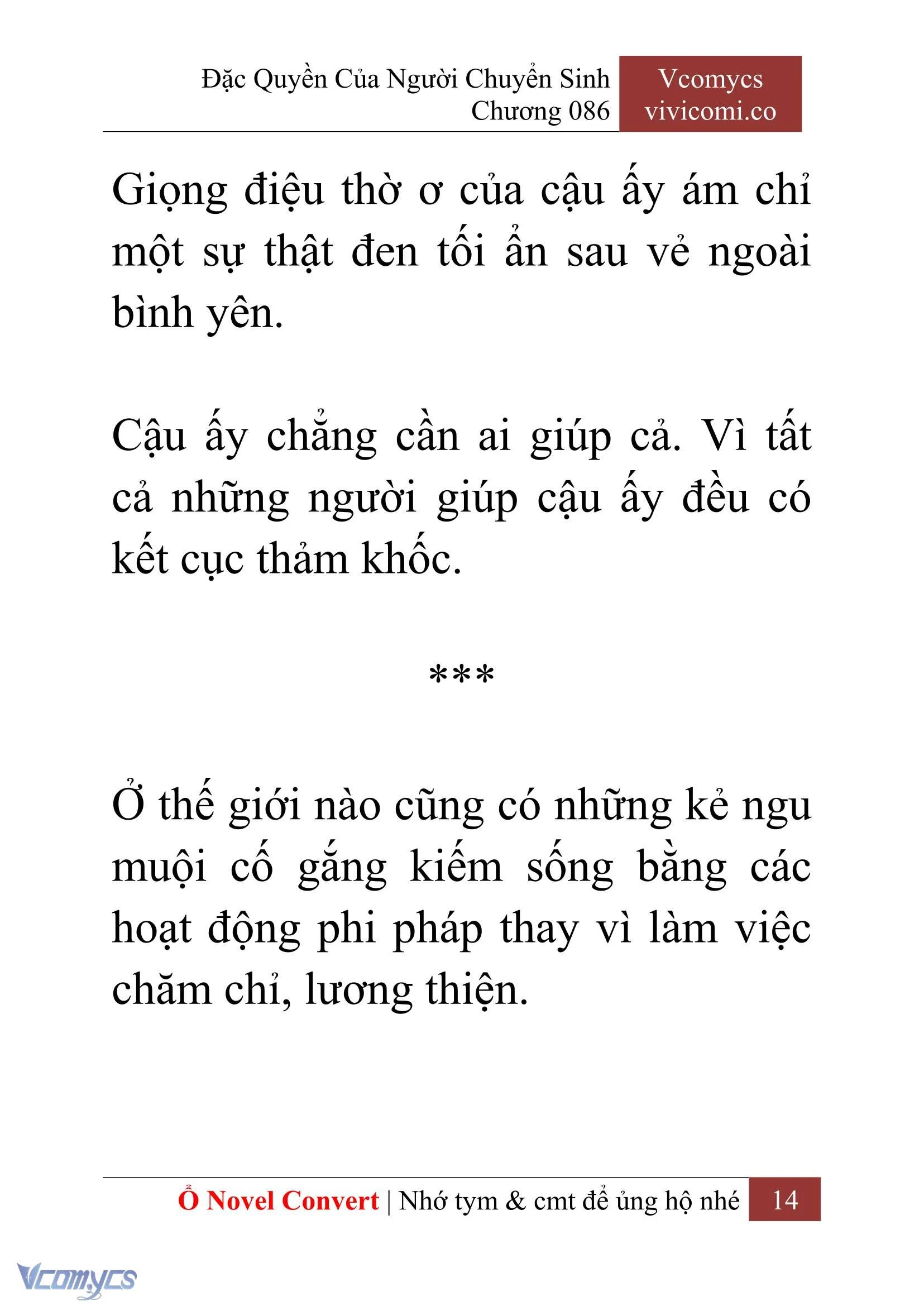 Đặc Quyền Của Người Chuyển Sinh
Chương 086

Vcomycs
vivicomi.co

Giọng điệu thờ ơ của cậu ấy ám chỉ một sự thật đen tối ẩn sau vẻ ngoài bình yên.

Cậu ấy chẳng cần ai giúp cả. Vì tất cả những người giúp cậu ấy đều có kết cục thảm khốc.

***

Ở thế giới nào cũng có những kẻ ngu muội cố gắng kiếm sống bằng các hoạt động phi pháp thay vì làm việc chăm chỉ, lương thiện.

Ổ Novel Convert | Nhớ tym & cmt để ủng hộ nhé 14

Vcomycs